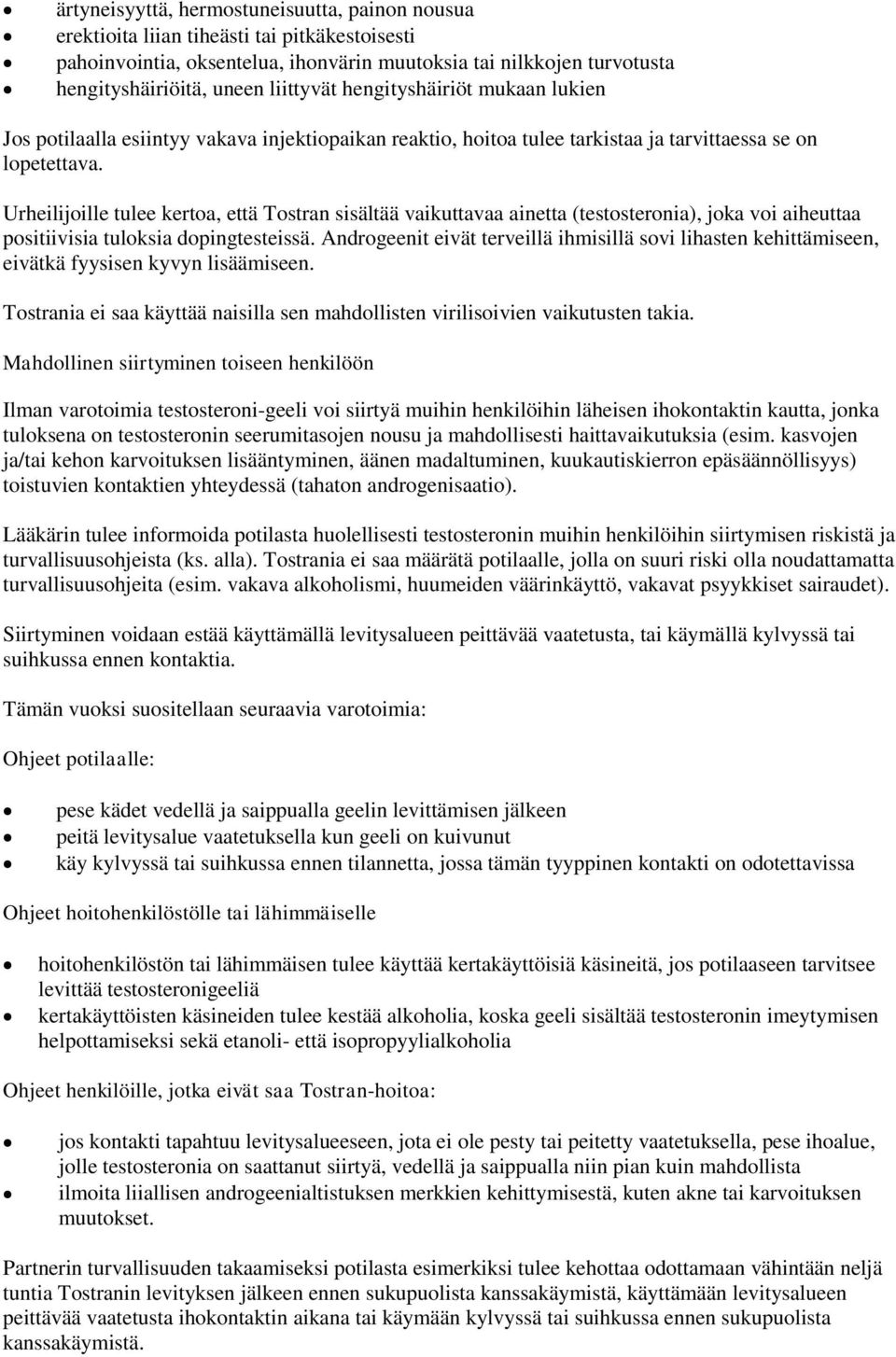 • ärtyneisyyttä, hermostuneisuutta, painon nousua
• erektioita liian tiheästi tai pitkäkestoisesti
• pahoinvointia, oksentelua, ihonvärin muutoksia tai nilkkojen turvotusta
• hengityshäiriöitä, uneen liittyvät hengityshäiriöt mukaan lukien

Jos potilaalla esiintyy vakava injektiopaikan reaktio, hoitoa tulee tarkistaa ja tarvittaessa se on lopetettava.

Urheilijoille tulee kertoa, että Tostran sisältää vaikuttavaa ainetta (testosteronia), joka voi aiheuttaa positiivisia tuloksia dopingtesteissä. Androgeenit eivät terveillä ihmisillä sovi lihasten kehittämiseen, eivätkä fyysisen kyvyn lisäämiseen.

Tostrania ei saa käyttää naisilla sen mahdollisten virilisoivien vaikutusten takia.

Mahdollinen siirtyminen toiseen henkilöön

Ilman varotoimia testosteroni-geeli voi siirtyä muihin henkilöihin läheisen ihokontaktin kautta, jonka tuloksena on testosteronin seerumitasojen nousu ja mahdollisesti haittavaikutuksia (esim. kasvojen ja/tai kehon karvoituksen lisääntyminen, äänen madaltuminen, kuukautiskierron epäsäännöllisyys) toistuvien kontaktien yhteydessä (tahaton androgenisaatio).

Lääkärin tulee informoida potilasta huolellisesti testosteronin muihin henkilöihin siirtymisen riskistä ja turvallisuusohjeista (ks. alla). Tostrania ei saa määrätä potilaalle, jolla on suuri riski olla noudattamatta turvallisuusohjeita (esim. vakava alkoholismi, huumeiden väärinkäyttö, vakavat psyykkiset sairaudet).

Siirtyminen voidaan estää käyttämällä levitysalueen peittävää vaatetusta, tai käymällä kylvyssä tai suihkussa ennen kontaktia.

Tämän vuoksi suositellaan seuraavia varotoimia:

Ohjeet potilaalle:

• pese kädet vedellä ja saippualla geelin levittämisen jälkeen
• peitä levitysalue vaatetuksella kun geeli on kuivunut
• käy kylvyssä tai suihkussa ennen tilannetta, jossa tämän tyyppinen kontakti on odotettavissa

Ohjeet hoitohenkilöstölle tai lähimmäiselle

• hoitohenkilöstön tai lähimmäisen tulee käyttää kertakäyttöisiä käsineitä, jos potilaaseen tarvitsee levittää testosteronigeeliä
• kertakäyttöisten käsineiden tulee kestää alkoholia, koska geeli sisältää testosteronin imeytymisen helpottamiseksi sekä etanoli- että isopropyylialkoholia

Ohjeet henkilöille, jotka eivät saa Tostran-hoitoa:

• jos kontakti tapahtuu levitysalueeseen, jota ei ole pesty tai peitetty vaatetuksella, pese ihoalue, jolle testosteronia on saattanut siirtyä, vedellä ja saippualla niin pian kuin mahdollista
• ilmoita liiallisen androgeenialtistuksen merkkien kehittymisestä, kuten akne tai karvoituksen muutokset.

Partnerin turvallisuuden takaamiseksi potilasta esimerkiksi tulee kehottaa odottamaan vähintään neljä tuntia Tostranin levityksen jälkeen ennen sukupuolista kanssakäymistä, käyttämään levitysalueen peittävää vaatetusta ihokontaktin aikana tai käymään kylvyssä tai suihkussa ennen sukupuolista kanssakäymistä.